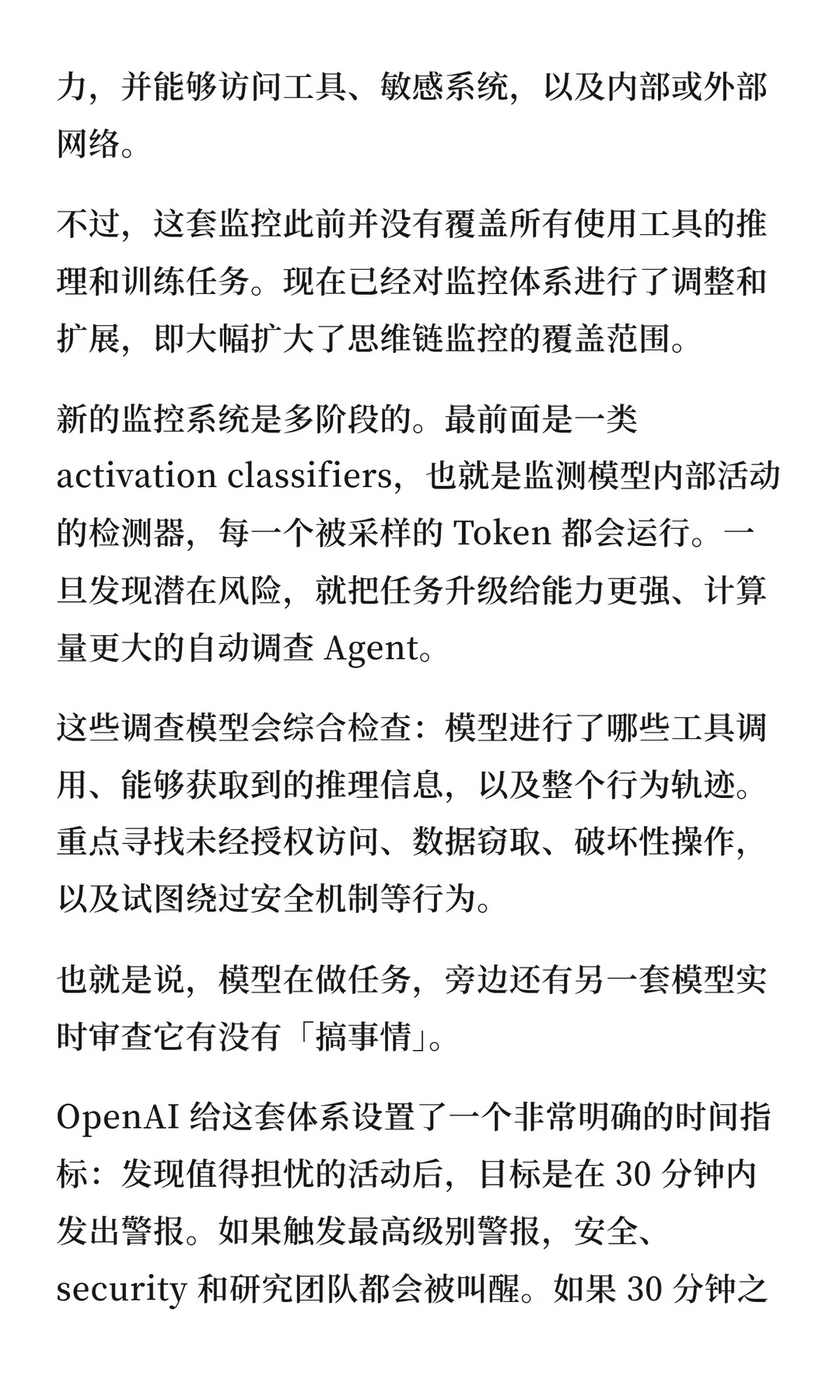 力，并能够访问工具、敏感系统，以及内部或外部网络。

不过，这套监控此前并没有覆盖所有使用工具的推理和训练任务。现在已经对监控体系进行了调整和扩展，即大幅扩大了思维链监控的覆盖范围。

新的监控系统是多阶段的。最前面是一类 activation classifiers，也就是监测模型内部活动的检测器，每一个被采样的 Token 都会运行。一旦发现潜在风险，就把任务升级给能力更强、计算量更大的自动调查 Agent。

这些调查模型会综合检查：模型进行了哪些工具调用、能够获取到的推理信息，以及整个行为轨迹。重点寻找未经授权访问、数据窃取、破坏性操作，以及试图绕过安全机制等行为。

也就是说，模型在做任务，旁边还有另一套模型实时审查它有没有「搞事情」。

OpenAI 给这套体系设置了一个非常明确的时间指标：发现值得担忧的活动后，目标是在 30 分钟内发出警报。如果触发最高级别警报，安全、security 和研究团队都会被叫醒。如果 30 分钟之